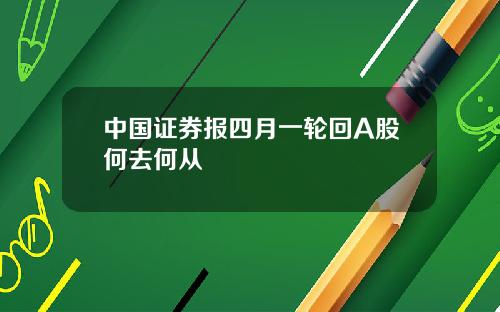 中国证券报四月一轮回A股何去何从